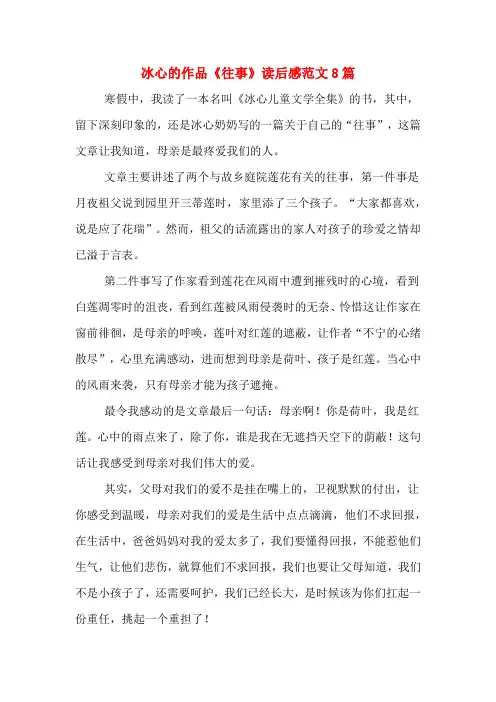 冰心的作品《往事》读后感范文8篇

寒假中，我读了一本名叫《冰心儿童文学全集》的书，其中，留下深刻印象的，还是冰心奶奶写的一篇关于自己的“往事”，这篇文章让我知道，母亲是最疼爱我们的人。

文章主要讲述了两个与故乡庭院莲花有关的往事，第一件事是月夜祖父说到园里开三蒂莲时，家里添了三个孩子。“大家都喜欢，说是应了花瑞”。然而，祖父的话流露出的家人对孩子的珍爱之情却已溢于言表。

第二件事写了作家看到莲花在风雨中遭到摧残时的心境，看到白莲凋零时的沮丧，看到红莲被风雨侵袭时的无奈、怜惜这让作家在窗前徘徊，是母亲的呼唤，莲叶对红莲的遮蔽，让作者“不宁的心绪散尽”，心里充满感动，进而想到母亲是荷叶、孩子是红莲。当心中的风雨来袭，只有母亲才能为孩子遮掩。

最令我感动的是文章最后一句话：母亲啊！你是荷叶，我是红莲。心中的雨点来了，除了你，谁是我在无遮挡天空下的荫蔽！这句话让我感受到母亲对我们伟大的爱。

其实，父母对我们的爱不是挂在嘴上的，卫视默默的付出，让你感受到温暖，母亲对我们的爱是生活中点点滴滴，他们不求回报，在生活中，爸爸妈妈对我的爱太多了，我们要懂得回报，不能惹他们生气，让他们悲伤，就算他们不求回报，我们也要让父母知道，我们不是小孩子了，还需要呵护，我们已经长大，是时候该为你们扛起一份重任，挑起一个重担了！